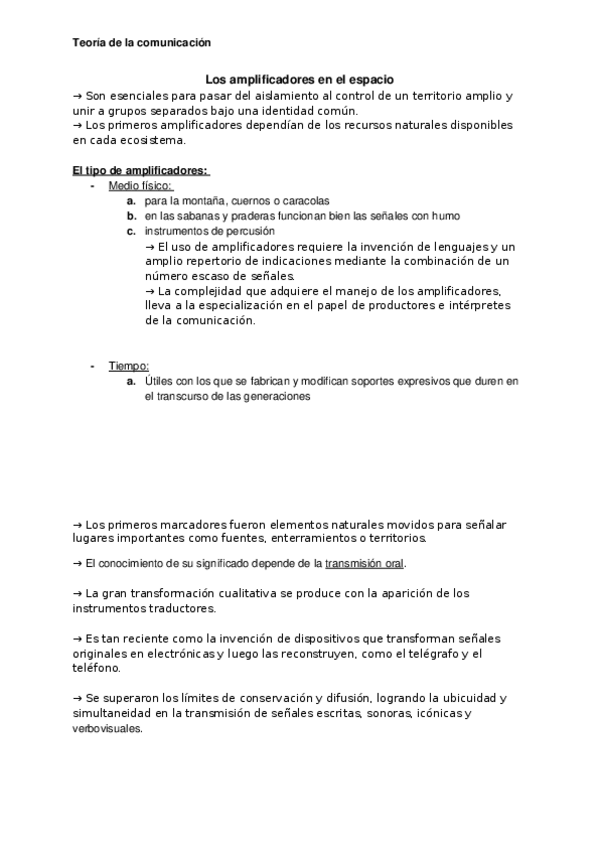 Teoría de la comunicación

Los amplificadores en el espacio

→ Son esenciales para pasar del aislamiento al control de un territorio amplio y unir a grupos separados bajo una identidad común.
→ Los primeros amplificadores dependían de los recursos naturales disponibles en cada ecosistema.

El tipo de amplificadores:

- Medio físico:
  a. para la montaña, cuernos o caracolas
  b. en las sabanas y praderas funcionan bien las señales con humo
  c. instrumentos de percusión
     → El uso de amplificadores requiere la invención de lenguajes y un amplio repertorio de indicaciones mediante la combinación de un número escaso de señales.
     → La complejidad que adquiere el manejo de los amplificadores, lleva a la especialización en el papel de productores e intérpretes de la comunicación.

- Tiempo:
  a. Útiles con los que se fabrican y modifican soportes expresivos que duren en el transcurso de las generaciones

→ Los primeros marcadores fueron elementos naturales movidos para señalar lugares importantes como fuentes, enterramientos o territorios.

→ El conocimiento de su significado depende de la transmisión oral.

→ La gran transformación cualitativa se produce con la aparición de los instrumentos traductores.

→ Es tan reciente como la invención de dispositivos que transforman señales originales en electrónicas y luego las reconstruyen, como el telégrafo y el teléfono.

→ Se superaron los límites de conservación y difusión, logrando la ubicuidad y simultaneidad en la transmisión de señales escritas, sonoras, icónicas y verbovisuales.